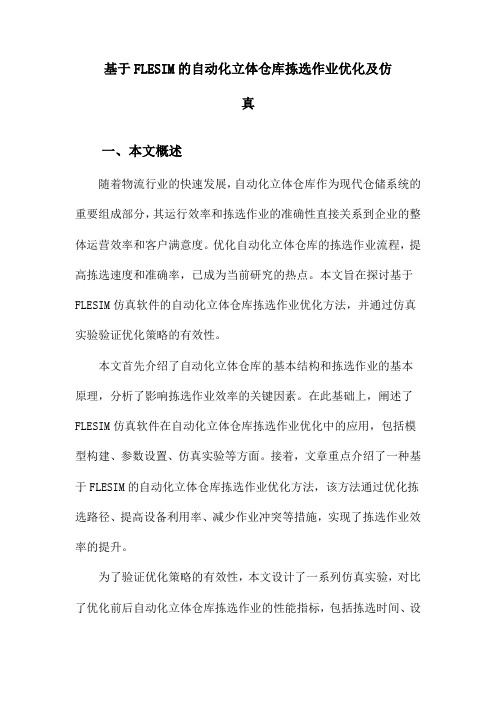 基于FLESIM的自动化立体仓库拣选作业优化及仿真

一、本文概述

随着物流行业的快速发展，自动化立体仓库作为现代仓储系统的重要组成部分，其运行效率和拣选作业的准确性直接关系到企业的整体运营效率和客户满意度。优化自动化立体仓库的拣选作业流程，提高拣选速度和准确率，已成为当前研究的热点。本文旨在探讨基于FLESIM仿真软件的自动化立体仓库拣选作业优化方法，并通过仿真实验验证优化策略的有效性。

本文首先介绍了自动化立体仓库的基本结构和拣选作业的基本原理，分析了影响拣选作业效率的关键因素。在此基础上，阐述了FLESIM仿真软件在自动化立体仓库拣选作业优化中的应用，包括模型构建、参数设置、仿真实验等方面。接着，文章重点介绍了一种基于FLESIM的自动化立体仓库拣选作业优化方法，该方法通过优化拣选路径、提高设备利用率、减少作业冲突等措施，实现了拣选作业效率的提升。

为了验证优化策略的有效性，本文设计了一系列仿真实验，对比了优化前后自动化立体仓库拣选作业的性能指标，包括拣选时间、设